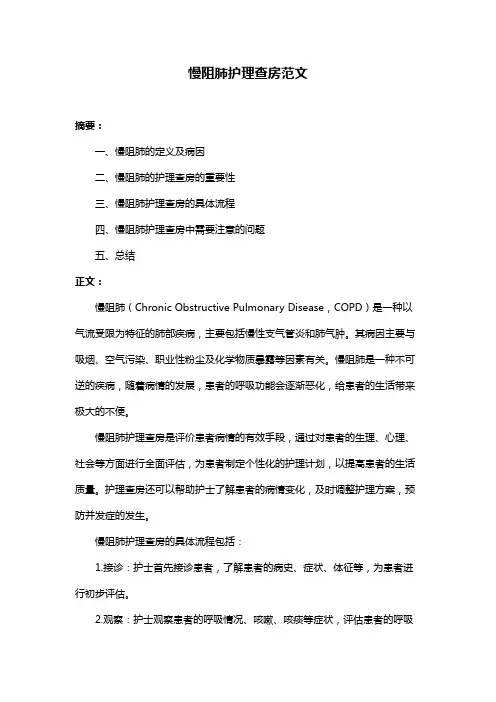 慢阻肺护理查房范文

摘要：

一、慢阻肺的定义及病因

二、慢阻肺的护理查房的重要性

三、慢阻肺护理查房的具体流程

四、慢阻肺护理查房中需要注意的问题

五、总结

正文：

慢阻肺（Chronic Obstructive Pulmonary Disease，COPD）是一种以气流受限为特征的肺部疾病，主要包括慢性支气管炎和肺气肿。其病因主要与吸烟、空气污染、职业性粉尘及化学物质暴露等因素有关。慢阻肺是一种不可逆的疾病，随着病情的发展，患者的呼吸功能会逐渐恶化，给患者的生活带来极大的不便。

慢阻肺护理查房是评价患者病情的有效手段，通过对患者的生理、心理、社会等方面进行全面评估，为患者制定个性化的护理计划，以提高患者的生活质量。护理查房还可以帮助护士了解患者的病情变化，及时调整护理方案，预防并发症的发生。

慢阻肺护理查房的具体流程包括：

1.接诊：护士首先接诊患者，了解患者的病史、症状、体征等，为患者进行初步评估。

2.观察：护士观察患者的呼吸情况、咳嗽、咳痰等症状，评估患者的呼吸